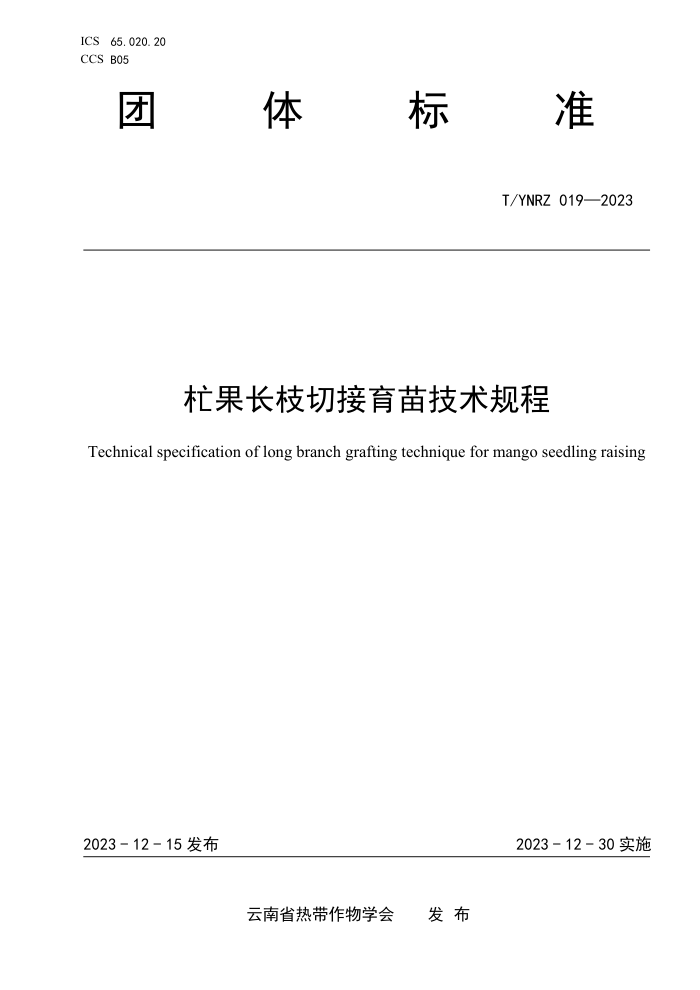 ICS 65.020.20
CCS B05

团 体 标 准

T/YNRZ 019—2023

杧果长枝切接育苗技术规程

Technical specification of long branch grafting technique for mango seedling raising

2023 - 12 - 15 发布

2023 - 12 - 30 实施

云南省热带作物学会 发 布